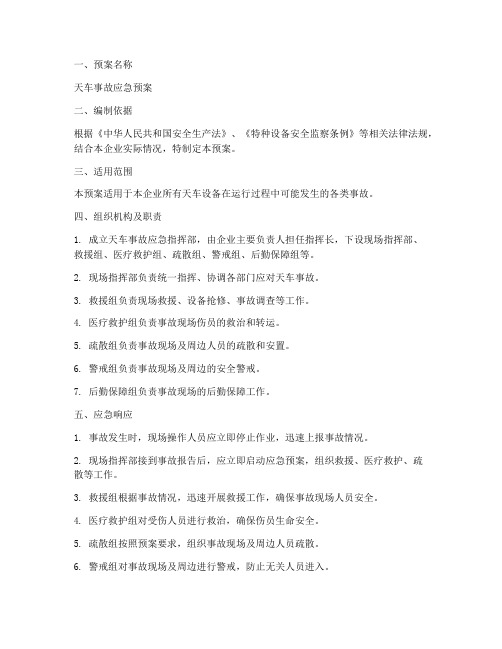 一、预案名称

天车事故应急预案

二、编制依据

根据《中华人民共和国安全生产法》、《特种设备安全监察条例》等相关法律法规，结合本企业实际情况，特制定本预案。

三、适用范围

本预案适用于本企业所有天车设备在运行过程中可能发生的各类事故。

四、组织机构及职责

1. 成立天车事故应急指挥部，由企业主要负责人担任指挥长，下设现场指挥部、救援组、医疗救护组、疏散组、警戒组、后勤保障组等。

2. 现场指挥部负责统一指挥、协调各部门应对天车事故。

3. 救援组负责现场救援、设备抢修、事故调查等工作。

4. 医疗救护组负责事故现场伤员的救治和转运。

5. 疏散组负责事故现场及周边人员的疏散和安置。

6. 警戒组负责事故现场及周边的安全警戒。

7. 后勤保障组负责事故现场的后勤保障工作。

五、应急响应

1. 事故发生时，现场操作人员应立即停止作业，迅速上报事故情况。

2. 现场指挥部接到事故报告后，应立即启动应急预案，组织救援、医疗救护、疏散等工作。

3. 救援组根据事故情况，迅速开展救援工作，确保事故现场人员安全。

4. 医疗救护组对受伤人员进行救治，确保伤员生命安全。

5. 疏散组按照预案要求，组织事故现场及周边人员疏散。

6. 警戒组对事故现场及周边进行警戒，防止无关人员进入。